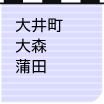 大井町
大森
蒲田